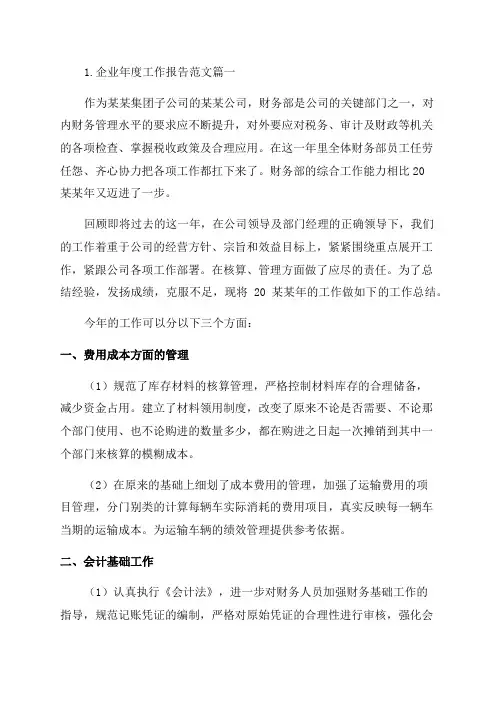 1.企业年度工作报告范文篇一

作为某某集团子公司的某某公司，财务部是公司的关键部门之一，对内财务管理水平的要求应不断提升，对外要应对税务、审计及财政等机关的各项检查、掌握税收政策及合理应用。在这一年里全体财务部员工任劳任怨、齐心协力把各项工作都扛下来了。财务部的综合工作能力相比20某某年又迈进了一步。

回顾即将过去的这一年，在公司领导及部门经理的正确领导下，我们的工作着重于公司的经营方针、宗旨和效益目标上，紧紧围绕重点展开工作，紧跟公司各项工作部署。在核算、管理方面做了应尽的责任。为了总结经验，发扬成绩，克服不足，现将 20 某某年的工作做如下的工作总结。

今年的工作可以分以下三个方面：

一、费用成本方面的管理

（1）规范了库存材料的核算管理，严格控制材料库存的合理储备，减少资金占用。建立了材料领用制度，改变了原来不论是否需要、不论那个部门使用、也不论购进的数量多少，都在购进之日起一次摊销到其中一个部门来核算的模糊成本。

（2）在原来的基础上细划了成本费用的管理，加强了运输费用的项目管理，分门别类的计算每辆车实际消耗的费用项目，真实反映每一辆车当期的运输成本。为运输车辆的绩效管理提供参考依据。

二、会计基础工作

（1）认真执行《会计法》，进一步对财务人员加强财务基础工作的指导，规范记账凭证的编制，严格对原始凭证的合理性进行审核，强化会